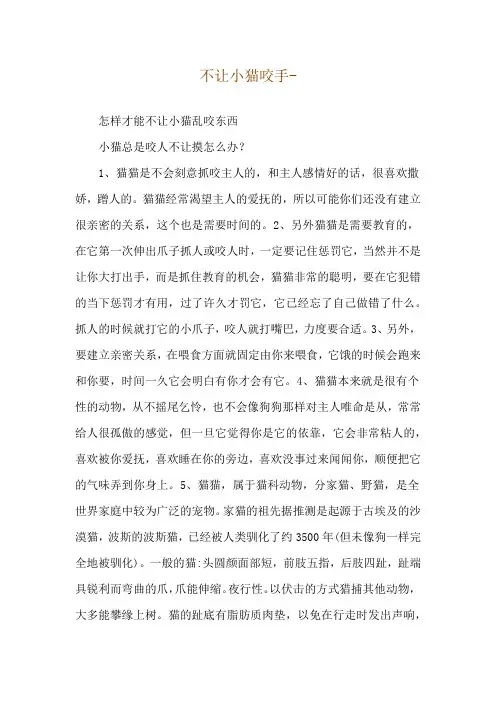 不让小猫咬手-

怎样才能不让小猫乱咬东西

小猫总是咬人不让摸怎么办?

1、猫猫是不会刻意抓咬主人的，和主人感情好的话，很喜欢撒娇，蹭人的。猫猫经常渴望主人的爱抚的，所以可能你们还没有建立很亲密的关系，这个也是需要时间的。2、另外猫猫是需要教育的，在它第一次伸出爪子抓人或咬人时，一定要记住惩罚它，当然并不是让你大打出手，而是抓住教育的机会，猫猫非常的聪明，要在它犯错的当下惩罚才有用，过了许久才罚它，它已经忘了自己做错了什么。抓人的时候就打它的小爪子，咬人就打嘴巴，力度要合适。3、另外，要建立亲密关系，在喂食方面就固定由你来喂食，它饿的时候会跑来和你要，时间一久它会明白有你才会有它。4、猫猫本来就是很有个性的动物，从不摇尾乞怜，也不会像狗狗那样对主人唯命是从，常常给人很孤傲的感觉，但一旦它觉得你是它的依靠，它会非常粘人的，喜欢被你爱抚，喜欢睡在你的旁边，喜欢没事过来闻闻你，顺便把它的气味弄到你身上。5、猫猫，属于猫科动物，分家猫、野猫，是全世界家庭中较为广泛的宠物。家猫的祖先据推测是起源于古埃及的沙漠猫，波斯的波斯猫，已经被人类驯化了约3500年(但未像狗一样完全地被驯化)。一般的猫:头圆颜面部短，前肢五指，后肢四趾，趾端具锐利而弯曲的爪，爪能伸缩。夜行性。以伏击的方式猎捕其他动物，大多能攀缘上树。猫的趾底有脂肪质肉垫，以免在行走时发出声响，